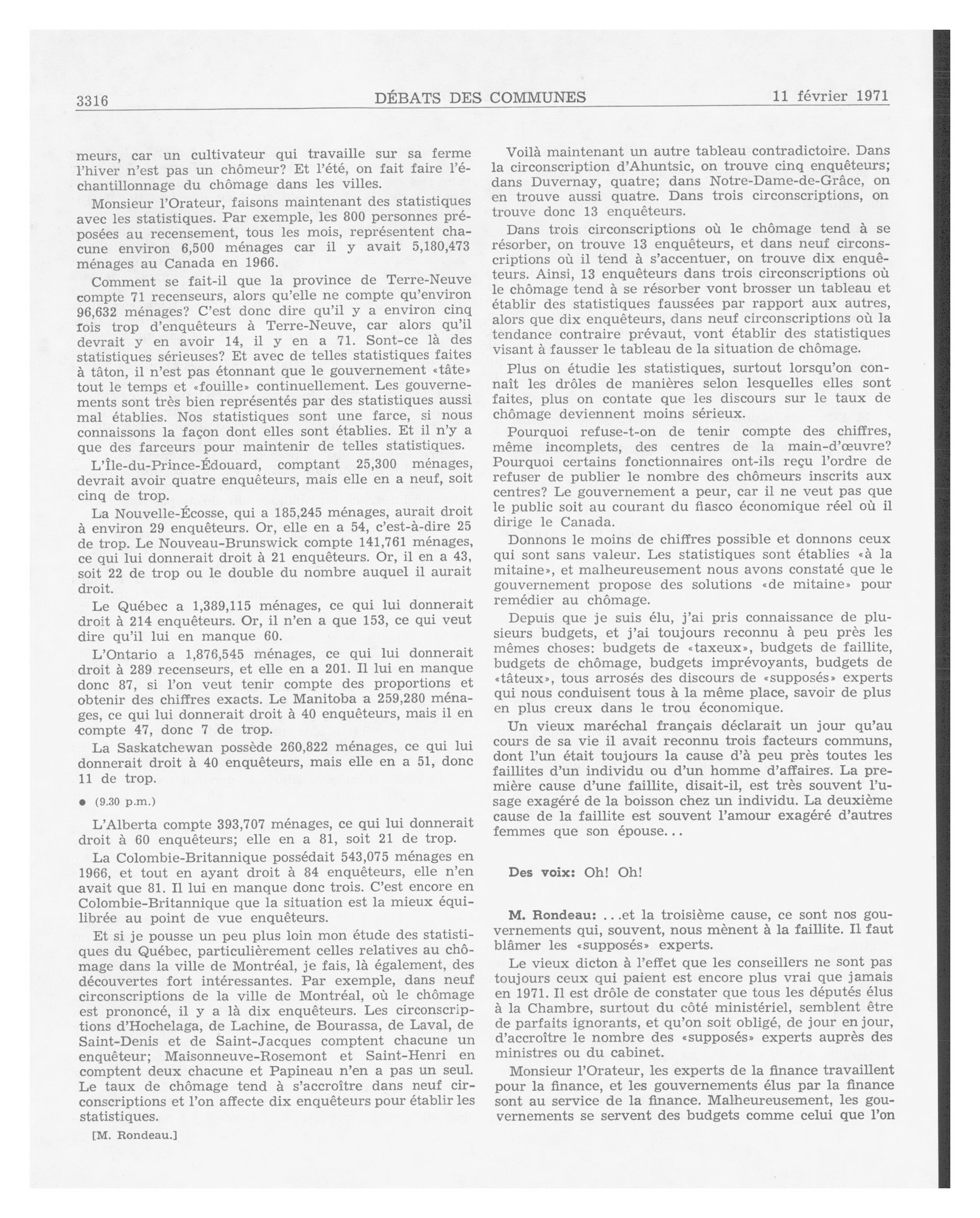 3316 DÉBATS DES COMMUNES 11 février 1971

meurs, car un cultivateur qui travaille sur sa ferme l'hiver n'est pas un chômeur? Et l'été, on fait faire l'échantillonnage du chômage dans les villes.

Monsieur l'Orateur, faisons maintenant des statistiques avec les statistiques. Par exemple, les 800 personnes préposées au recensement, tous les mois, représentent chacune environ 6,500 ménages car il y avait 5,180,473 ménages au Canada en 1966.

Comment se fait-il que la province de Terre-Neuve compte 71 recenseurs, alors qu'elle ne compte qu'environ 96,632 ménages? C'est donc dire qu'il y a environ cinq fois trop d'enquêteurs à Terre-Neuve, car alors qu'il devrait y en avoir 14, il y en a 71. Sont-ce là des statistiques sérieuses? Et avec de telles statistiques faites à tâton, il n'est pas étonnant que le gouvernement «tâte» tout le temps et «fouille» continuellement. Les gouvernements sont très bien représentés par des statistiques aussi mal établies. Nos statistiques sont une farce, si nous connaissons la façon dont elles sont établies. Et il n'y a que des farceurs pour maintenir de telles statistiques.

L'Île-du-Prince-Édouard, comptant 25,300 ménages, devrait avoir quatre enquêteurs, mais elle en a neuf, soit cinq de trop.

La Nouvelle-Écosse, qui a 185,245 ménages, aurait droit à environ 29 enquêteurs. Or, elle en a 54, c'est-à-dire 25 de trop. Le Nouveau-Brunswick compte 141,761 ménages, ce qui lui donnerait droit à 21 enquêteurs. Or, il en a 43, soit 22 de trop ou le double du nombre auquel il aurait droit.

Le Québec a 1,389,115 ménages, ce qui lui donnerait droit à 214 enquêteurs. Or, il n'en a que 153, ce qui veut dire qu'il lui en manque 60.

L'Ontario a 1,876,545 ménages, ce qui lui donnerait droit à 289 recenseurs, et elle en a 201. Il lui en manque donc 87, si l'on veut tenir compte des proportions et obtenir des chiffres exacts. Le Manitoba a 259,280 ménages, ce qui lui donnerait droit à 40 enquêteurs, mais il en compte 47, donc 7 de trop.

La Saskatchewan possède 260,822 ménages, ce qui lui donnerait droit à 40 enquêteurs, mais elle en a 51, donc 11 de trop.

● (9.30 p.m.)

L'Alberta compte 393,707 ménages, ce qui lui donnerait droit à 60 enquêteurs; elle en a 81, soit 21 de trop.

La Colombie-Britannique possédait 543,075 ménages en 1966, et tout en ayant droit à 84 enquêteurs, elle n'en avait que 81. Il lui en manque donc trois. C'est encore en Colombie-Britannique que la situation est la mieux équilibrée au point de vue enquêteurs.

Et si je pousse un peu plus loin mon étude des statistiques du Québec, particulièrement celles relatives au chômage dans la ville de Montréal, je fais, là également, des découvertes fort intéressantes. Par exemple, dans neuf circonscriptions de la ville de Montréal, où le chômage est prononcé, il y a là dix enquêteurs. Les circonscriptions d'Hochelaga, de Lachine, de Bourassa, de Laval, de Saint-Denis et de Saint-Jacques comptent chacune un enquêteur; Maisonneuve-Rosemont et Saint-Henri en comptent deux chacune et Papineau n'en a pas un seul. Le taux de chômage tend à s'accroître dans neuf circonscriptions et l'on affecte dix enquêteurs pour établir les statistiques.

[M. Rondeau.]

Voilà maintenant un autre tableau contradictoire. Dans la circonscription d'Ahuntsic, on trouve cinq enquêteurs; dans Duvernay, quatre; dans Notre-Dame-de-Grâce, on en trouve aussi quatre. Dans trois circonscriptions, on trouve donc 13 enquêteurs.

Dans trois circonscriptions où le chômage tend à se résorber, on trouve 13 enquêteurs, et dans neuf circonscriptions où il tend à s'accentuer, on trouve dix enquêteurs. Ainsi, 13 enquêteurs dans trois circonscriptions où le chômage tend à se résorber vont brosser un tableau et établir des statistiques faussées par rapport aux autres, alors que dix enquêteurs, dans neuf circonscriptions où la tendance contraire prévaut, vont établir des statistiques visant à fausser le tableau de la situation de chômage.

Plus on étudie les statistiques, surtout lorsqu'on connaît les drôles de manières selon lesquelles elles sont faites, plus on contate que les discours sur le taux de chômage deviennent moins sérieux.

Pourquoi refuse-t-on de tenir compte des chiffres, même incomplets, des centres de la main-d'œuvre? Pourquoi certains fonctionnaires ont-ils reçu l'ordre de refuser de publier le nombre des chômeurs inscrits aux centres? Le gouvernement a peur, car il ne veut pas que le public soit au courant du fiasco économique réel où il dirige le Canada.

Donnons le moins de chiffres possible et donnons ceux qui sont sans valeur. Les statistiques sont établies «à la mitaine», et malheureusement nous avons constaté que le gouvernement propose des solutions «de mitaine» pour remédier au chômage.

Depuis que je suis élu, j'ai pris connaissance de plusieurs budgets, et j'ai toujours reconnu à peu près les mêmes choses: budgets de «taxeux», budgets de faillite, budgets de chômage, budgets imprévoyants, budgets de «tâteux», tous arrosés des discours de «supposés» experts qui nous conduisent tous à la même place, savoir de plus en plus creux dans le trou économique.

Un vieux maréchal français déclarait un jour qu'au cours de sa vie il avait reconnu trois facteurs communs, dont l'un était toujours la cause d'à peu près toutes les faillites d'un individu ou d'un homme d'affaires. La première cause d'une faillite, disait-il, est très souvent l'usage exagéré de la boisson chez un individu. La deuxième cause de la faillite est souvent l'amour exagéré d'autres femmes que son épouse...

Des voix: Oh! Oh!

M. Rondeau: ...et la troisième cause, ce sont nos gouvernements qui, souvent, nous mènent à la faillite. Il faut blâmer les «supposés» experts.

Le vieux dicton à l'effet que les conseillers ne sont pas toujours ceux qui paient est encore plus vrai que jamais en 1971. Il est drôle de constater que tous les députés élus à la Chambre, surtout du côté ministériel, semblent être de parfaits ignorants, et qu'on soit obligé, de jour en jour, d'accroître le nombre des «supposés» experts auprès des ministres ou du cabinet.

Monsieur l'Orateur, les experts de la finance travaillent pour la finance, et les gouvernements élus par la finance sont au service de la finance. Malheureusement, les gouvernements se servent des budgets comme celui que l'on